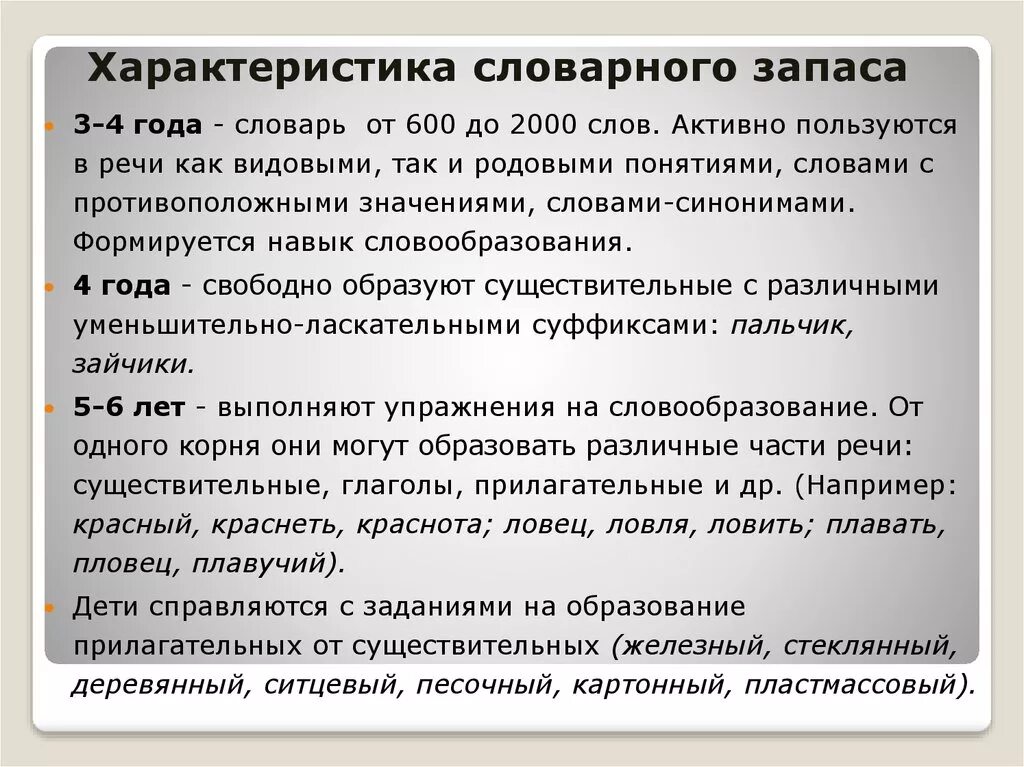 Характеристика словарного запаса

3-4 года - словарь  от 600 до 2000 слов. Активно пользуются в речи как видовыми, так и родовыми понятиями, словами с противоположными значениями, словами-синонимами. Формируется навык словообразования.

4 года - свободно образуют существительные с различными уменьшительно-ласкательными суффиксами: пальчик, зайчики.

5-6 лет - выполняют упражнения на словообразование. От одного корня они могут образовать различные части речи: существительные, глаголы, прилагательные и др. (Например: красный, краснеть, краснота; ловец, ловля, ловить; плавать, пловец, плавучий).

Дети справляются с заданиями на образование прилагательных от существительных (железный, стеклянный, деревянный, ситцевый, песочный, картонный, пластмассовый).